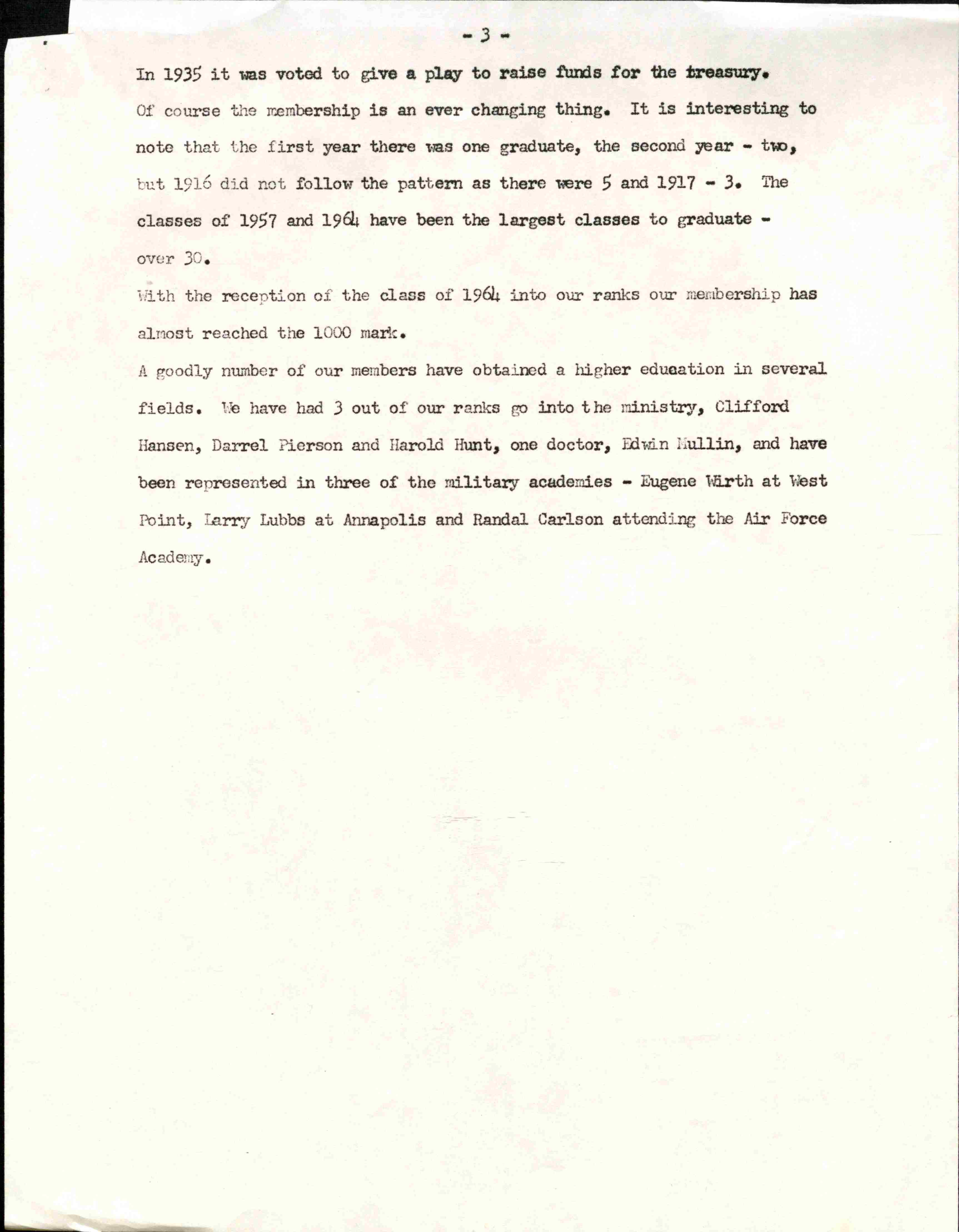 - 3 -

In 1935 it was voted to give a play to raise funds for the treasury.

Of course the membership is an ever changing thing. It is interesting to note that the first year there was one graduate, the second year - two, but 1916 did not follow the pattern as there were 5 and 1917 - 3. The classes of 1957 and 1964 have been the largest classes to graduate - over 30.

With the reception of the class of 1964 into our ranks our membership has almost reached the 1000 mark.

A goodly number of our members have obtained a higher education in several fields. We have had 3 out of our ranks go into the ministry, Clifford Hansen, Darrel Pierson and Harold Hunt, one doctor, Edwin Mullin, and have been represented in three of the military academies - Eugene Wirth at West Point, Larry Lubbs at Annapolis and Randal Carlson attending the Air Force Academy.